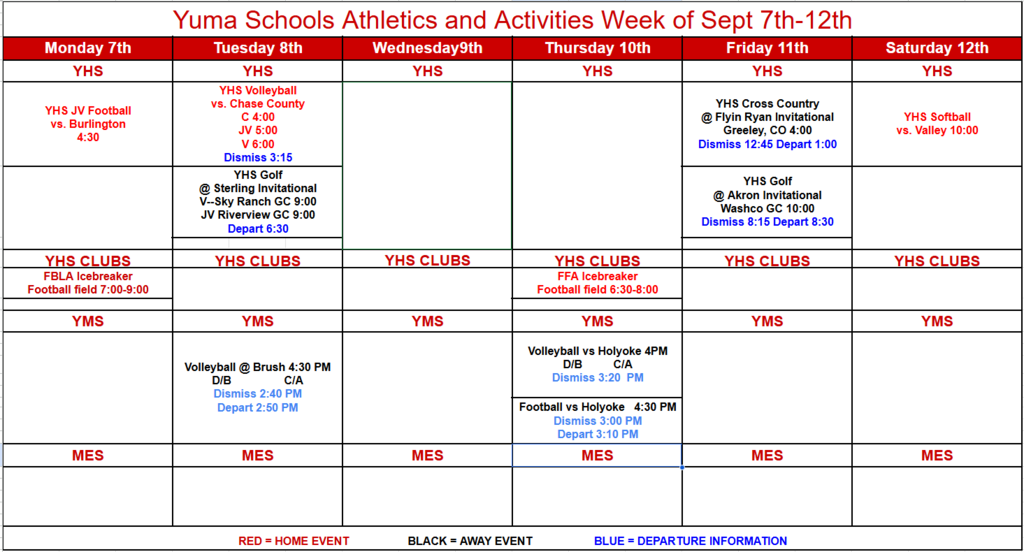 Yuma Schools Athletics and Activities Week of Sept 7th-12th

| Monday 7th | Tuesday 8th | Wednesday9th | Thursday 10th | Friday 11th | Saturday 12th |
|---|---|---|---|---|---|
| YHS | YHS | YHS | YHS | YHS | YHS |
| YHS JV Football vs. Burlington 4:30 | YHS Volleyball vs. Chase County C 4:00 JV 5:00 V 6:00 Dismiss 3:15 | | | YHS Cross Country @ Flyin Ryan Invitational Greeley, CO 4:00 Dismiss 12:45 Depart 1:00 | YHS Softball vs. Valley 10:00 |
| | YHS Golf @ Sterling Invitational V--Sky Ranch GC 9:00 JV Riverview GC 9:00 Depart 6:30 | | | YHS Golf @ Akron Invitational Washco GC 10:00 Dismiss 8:15 Depart 8:30 | |
| YHS CLUBS | YHS CLUBS | YHS CLUBS | YHS CLUBS | YHS CLUBS | YHS CLUBS |
| FBLA Icebreaker Football field 7:00-9:00 | | | FFA Icebreaker Football field 6:30-8:00 | | |
| YMS | YMS | YMS | YMS | YMS | YMS |
| | Volleyball @ Brush 4:30 PM D/B C/A Dismiss 2:40 PM Depart 2:50 PM | | Volleyball vs Holyoke 4PM D/B C/A Dismiss 3:20 PM | | |
| | | | Football vs Holyoke 4:30 PM Dismiss 3:00 PM Depart 3:10 PM | | |
| MES | MES | MES | MES | MES | MES |
| | | | | | |

RED = HOME EVENT BLACK = AWAY EVENT BLUE = DEPARTURE INFORMATION